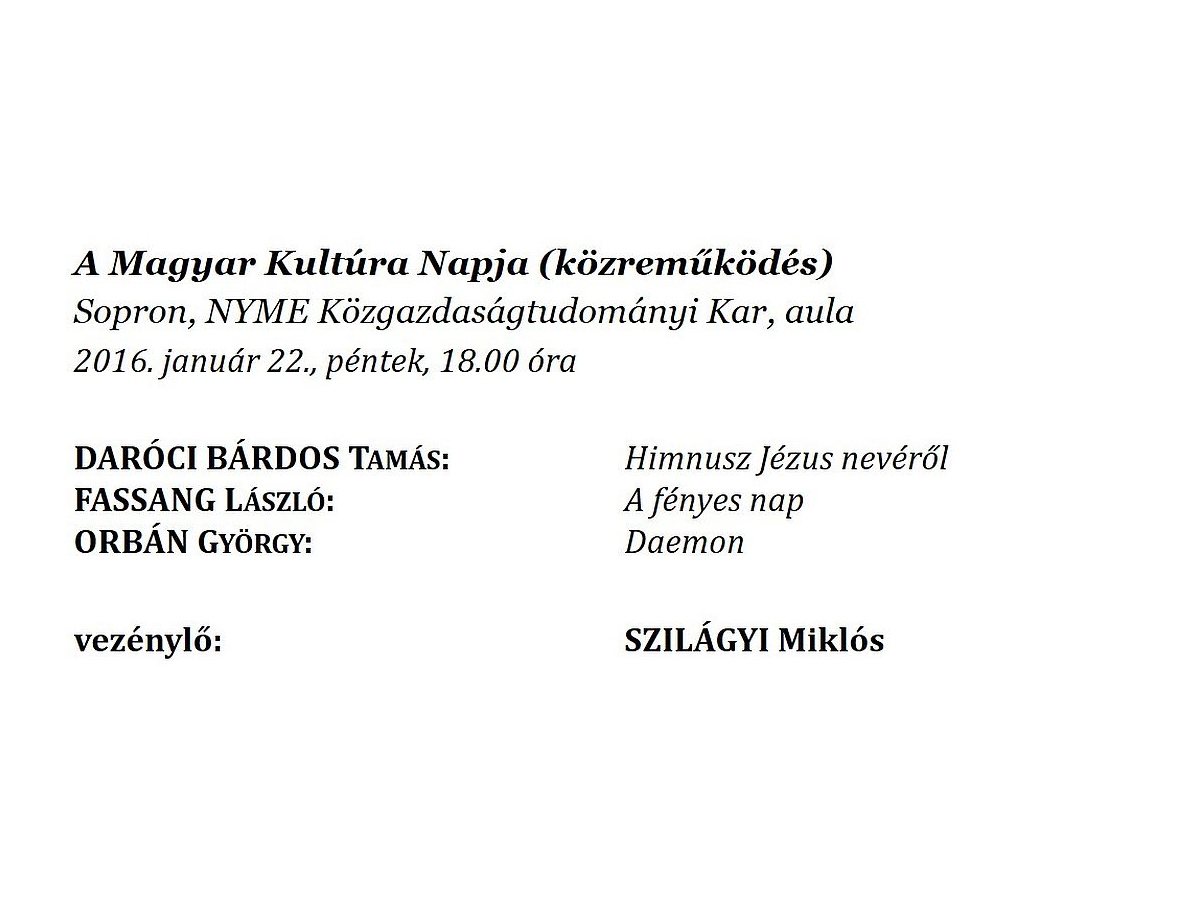 A Magyar Kultúra Napja (közreműködés)
Sopron, NYME Közgazdaságtudományi Kar, aula
2016. január 22., péntek, 18.00 óra

DARÓCI BÁRDOS TAMÁS: Himnusz Jézus nevéről
FASSANG LÁSZLÓ: A fényes nap
ORBÁN GYÖRGY: Daemon

vezénylő: SZILÁGYI Miklós